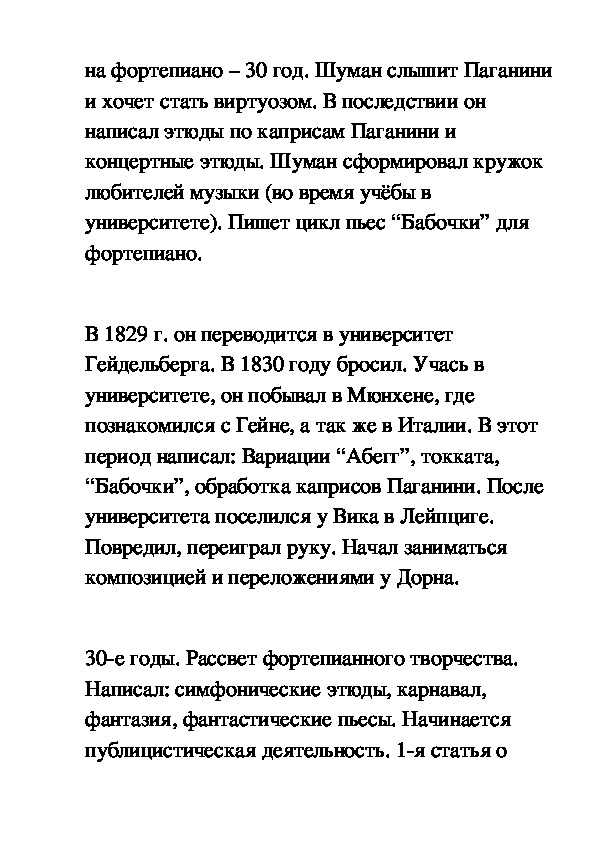 на фортепиано – 30 год. Шуман слышит Паганини и хочет стать виртуозом. В последствии он написал этюды по каприсам Паганини и концертные этюды. Шуман сформировал кружок любителей музыки (во время учёбы в университете). Пишет цикл пьес “Бабочки” для фортепиано.

В 1829 г. он переводится в университет Гейдельберга. В 1830 году бросил. Учась в университете, он побывал в Мюнхене, где познакомился с Гейне, а так же в Италии. В этот период написал: Вариации “Абегг”, токката, “Бабочки”, обработка каприсов Паганини. После университета поселился у Вика в Лейпциге. Повредил, переиграл руку. Начал заниматься композицией и переложениями у Дорна.

30-е годы. Рассвет фортепианного творчества. Написал: симфонические этюды, карнавал, фантазия, фантастические пьесы. Начинается публицистическая деятельность. 1-я статья о